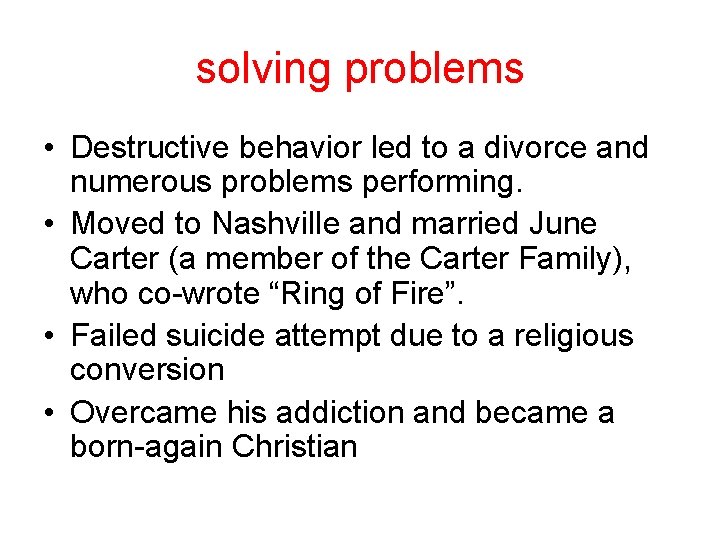 solving problems

• Destructive behavior led to a divorce and numerous problems performing.
• Moved to Nashville and married June Carter (a member of the Carter Family), who co-wrote “Ring of Fire”.
• Failed suicide attempt due to a religious conversion
• Overcame his addiction and became a born-again Christian